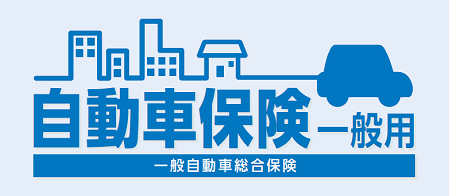 自動車保険 一般用

一般自動車総合保険